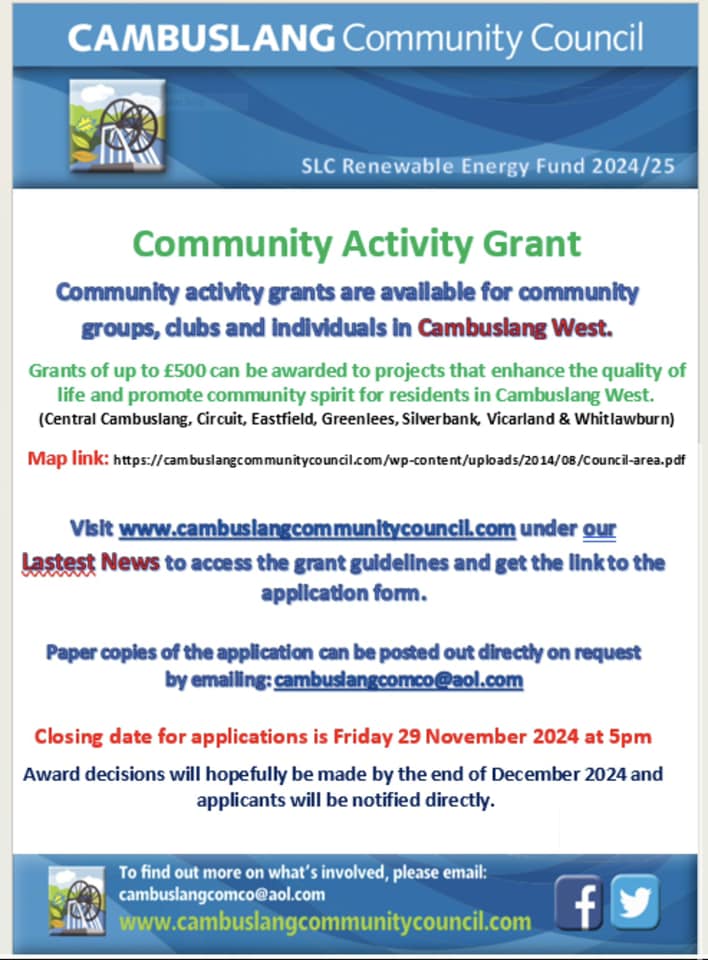 CAMBUSLANG Community Council

SLC Renewable Energy Fund 2024/25

Community Activity Grant

Community activity grants are available for community groups, clubs and individuals in Cambuslang West.

Grants of up to £500 can be awarded to projects that enhance the quality of life and promote community spirit for residents in Cambuslang West.
(Central Cambuslang, Circuit, Eastfield, Greenlees, Silverbank, Vicarland & Whitlawburn)

Map link: https://cambuslangcommunitycouncil.com/wp-content/uploads/2014/08/Council-area.pdf

Visit www.cambuslangcommunitycouncil.com under our Lastest News to access the grant guidelines and get the link to the application form.

Paper copies of the application can be posted out directly on request by emailing: cambuslangcomco@aol.com

Closing date for applications is Friday 29 November 2024 at 5pm

Award decisions will hopefully be made by the end of December 2024 and applicants will be notified directly.

To find out more on what's involved, please email:
cambuslangcomco@aol.com
www.cambuslangcommunitycouncil.com